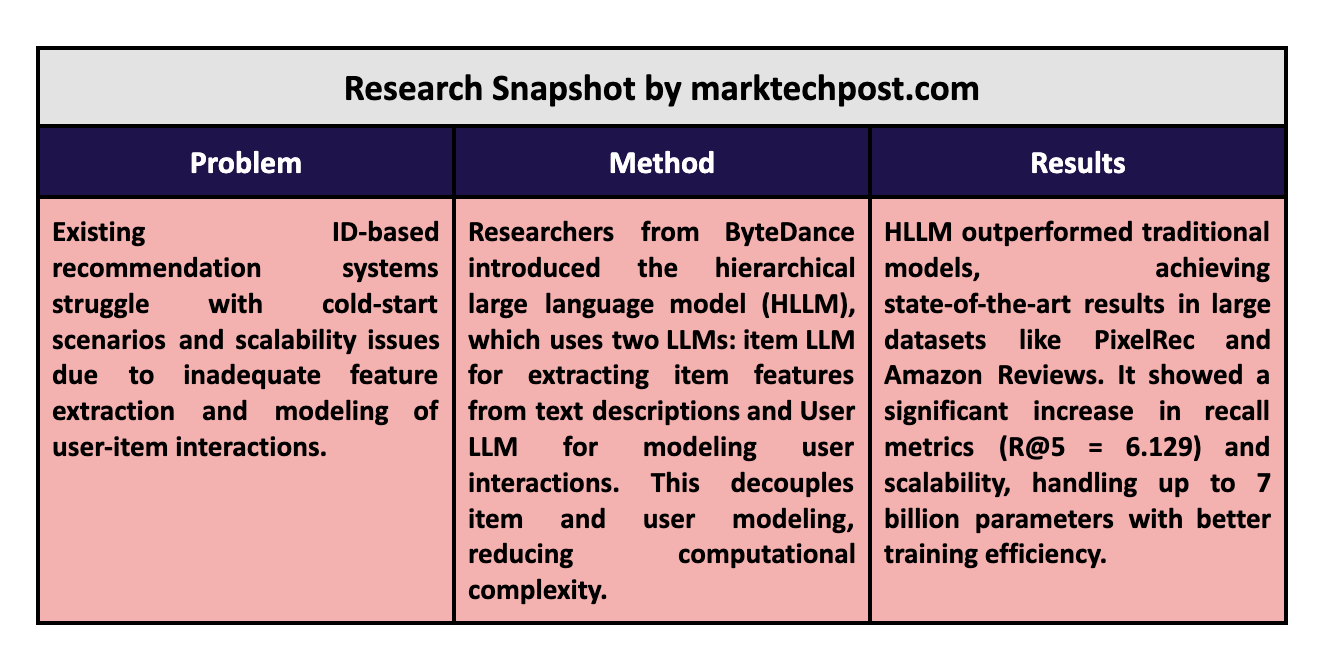 Research Snapshot by marktechpost.com

| Problem | Method | Results |
|---|---|---|
| Existing ID-based recommendation systems struggle with cold-start scenarios and scalability issues due to inadequate feature extraction and modeling of user-item interactions. | Researchers from ByteDance introduced the hierarchical large language model (HLLM), which uses two LLMs: item LLM for extracting item features from text descriptions and User LLM for modeling user interactions. This decouples item and user modeling, reducing computational complexity. | HLLM outperformed traditional models, achieving state-of-the-art results in large datasets like PixelRec and Amazon Reviews. It showed a significant increase in recall metrics (R@5 = 6.129) and scalability, handling up to 7 billion parameters with better training efficiency. |